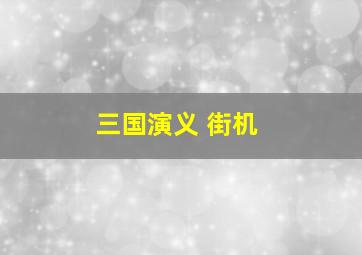 三国演义 街机